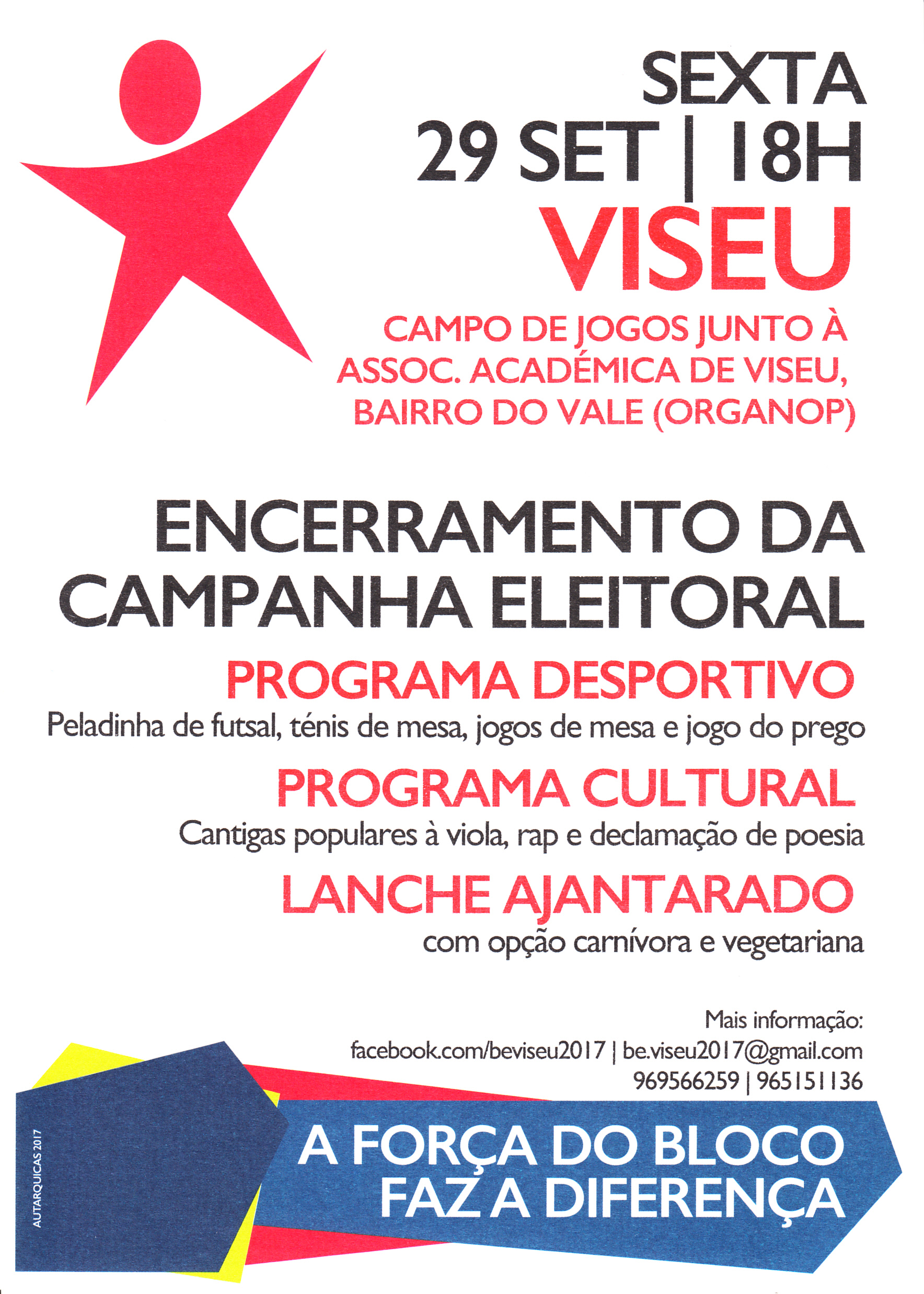 SEXTA
29 SET | 18H
VISEU

CAMPO DE JOGOS JUNTO À
ASSOC. ACADÉMICA DE VISEU,
BAIRRO DO VALE (ORGANOP)

ENCERRAMENTO DA
CAMPANHA ELEITORAL

PROGRAMA DESPORTIVO
Peladinha de futsal, ténis de mesa, jogos de mesa e jogo do prego

PROGRAMA CULTURAL
Cantigas populares à viola, rap e declamação de poesia

LANCHE AJANTARADO
com opção carnívora e vegetariana

Mais informação:
facebook.com/beviseu2017 | be.viseu2017@gmail.com
969566259 | 965151136

AUTARQUICAS 2017

A FORÇA DO BLOCO
FAZ A DIFERENÇA